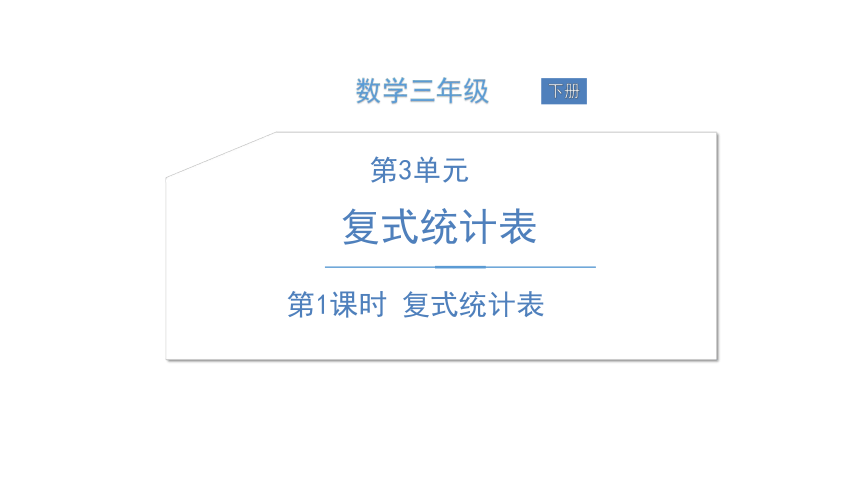 数学三年级 下册

第3单元

复式统计表

第1课时 复式统计表